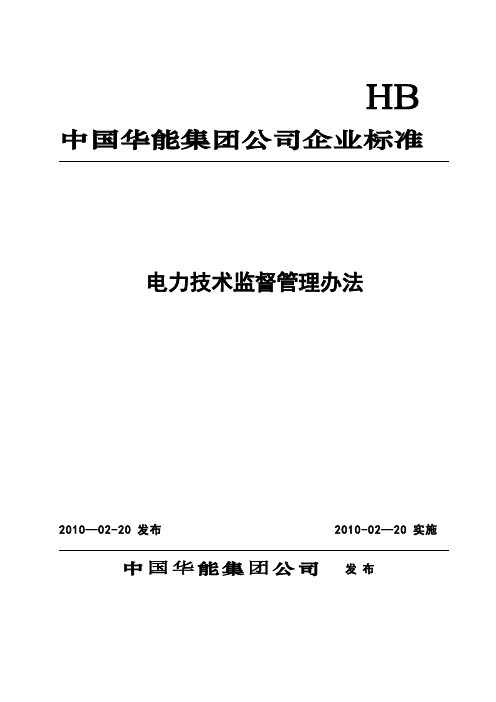 HB

中国华能集团公司企业标准

电力技术监督管理办法

2010—02-20 发布

2010-02—20 实施

中国华能集团公司 发布